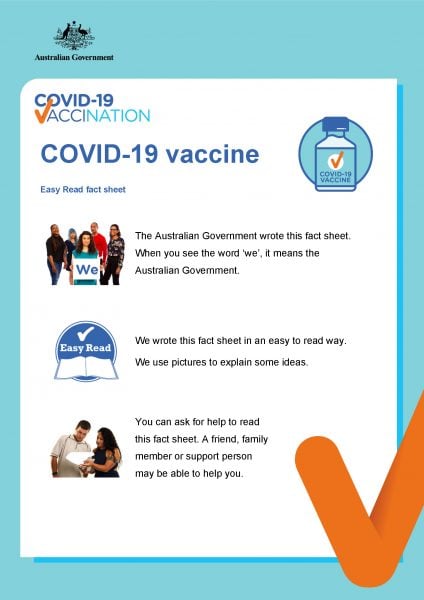 Australian Government

COVID-19 VACCINATION

COVID-19 vaccine

COVID-19 VACCINE

Easy Read fact sheet

We

The Australian Government wrote this fact sheet. When you see the word 'we', it means the Australian Government.

Easy Read

We wrote this fact sheet in an easy to read way.

We use pictures to explain some ideas.

You can ask for help to read this fact sheet. A friend, family member or support person may be able to help you.